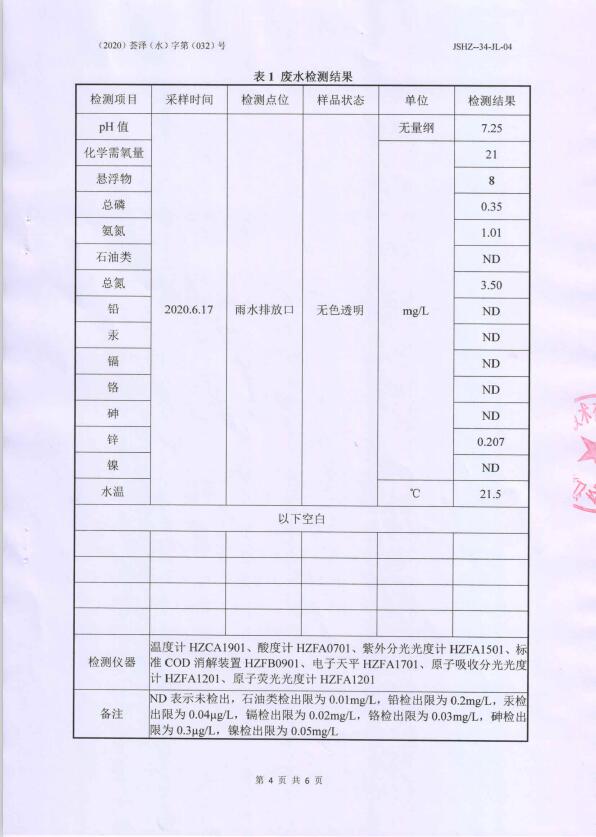 （2020）荟泽（水）字第（032）号　　　　　　　　　　　　　　　　　　JSHZ--34-JL-04

表 1 废水检测结果

| 检测项目 | 采样时间 | 检测点位 | 样品状态 | 单位 | 检测结果 |
|---|---|---|---|---|---|
| pH 值 | 2020.6.17 | 雨水排放口 | 无色透明 | 无量纲 | 7.25 |
| 化学需氧量 | | | | mg/L | 21 |
| 悬浮物 | | | | | 8 |
| 总磷 | | | | | 0.35 |
| 氨氮 | | | | | 1.01 |
| 石油类 | | | | | ND |
| 总氮 | | | | | 3.50 |
| 铅 | | | | | ND |
| 汞 | | | | | ND |
| 镉 | | | | | ND |
| 铬 | | | | | ND |
| 砷 | | | | | ND |
| 锌 | | | | | 0.207 |
| 镍 | | | | | ND |
| 水温 | | | | ℃ | 21.5 |
| 以下空白 | | | | | |
| | | | | | |
| | | | | | |
| | | | | | |
| | | | | | |
| 检测仪器 | 温度计 HZCA1901、酸度计 HZFA0701、紫外分光光度计 HZFA1501、标准 COD 消解装置 HZFB0901、电子天平 HZFA1701、原子吸收分光光度计 HZFA1201、原子荧光光度计 HZFA1201 | | | | |
| 备注 | ND 表示未检出，石油类检出限为 0.01mg/L，铅检出限为 0.2mg/L，汞检出限为 0.04μg/L，镉检出限为 0.02mg/L，铬检出限为 0.03mg/L，砷检出限为 0.3μg/L，镍检出限为 0.05mg/L | | | | |

第 4 页 共 6 页